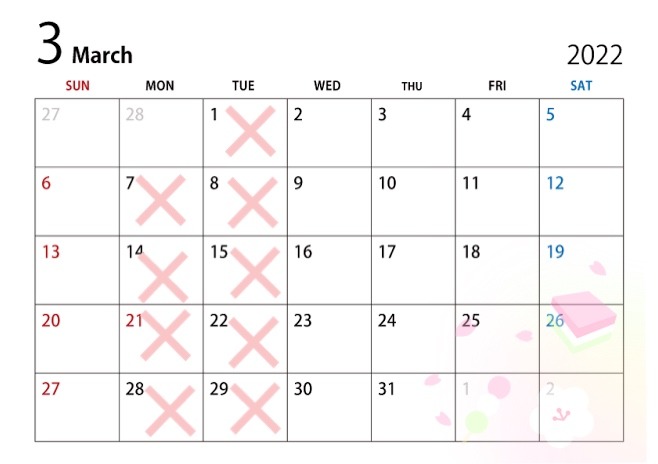 3 March

2022

| SUN | MON | TUE | WED | THU | FRI | SAT |
|---|---|---|---|---|---|---|
| 27 | 28 | 1 | 2 | 3 | 4 | 5 |
| 6 | 7 | 8 | 9 | 10 | 11 | 12 |
| 13 | 14 | 15 | 16 | 17 | 18 | 19 |
| 20 | 21 | 22 | 23 | 24 | 25 | 26 |
| 27 | 28 | 29 | 30 | 31 | 1 | 2 |